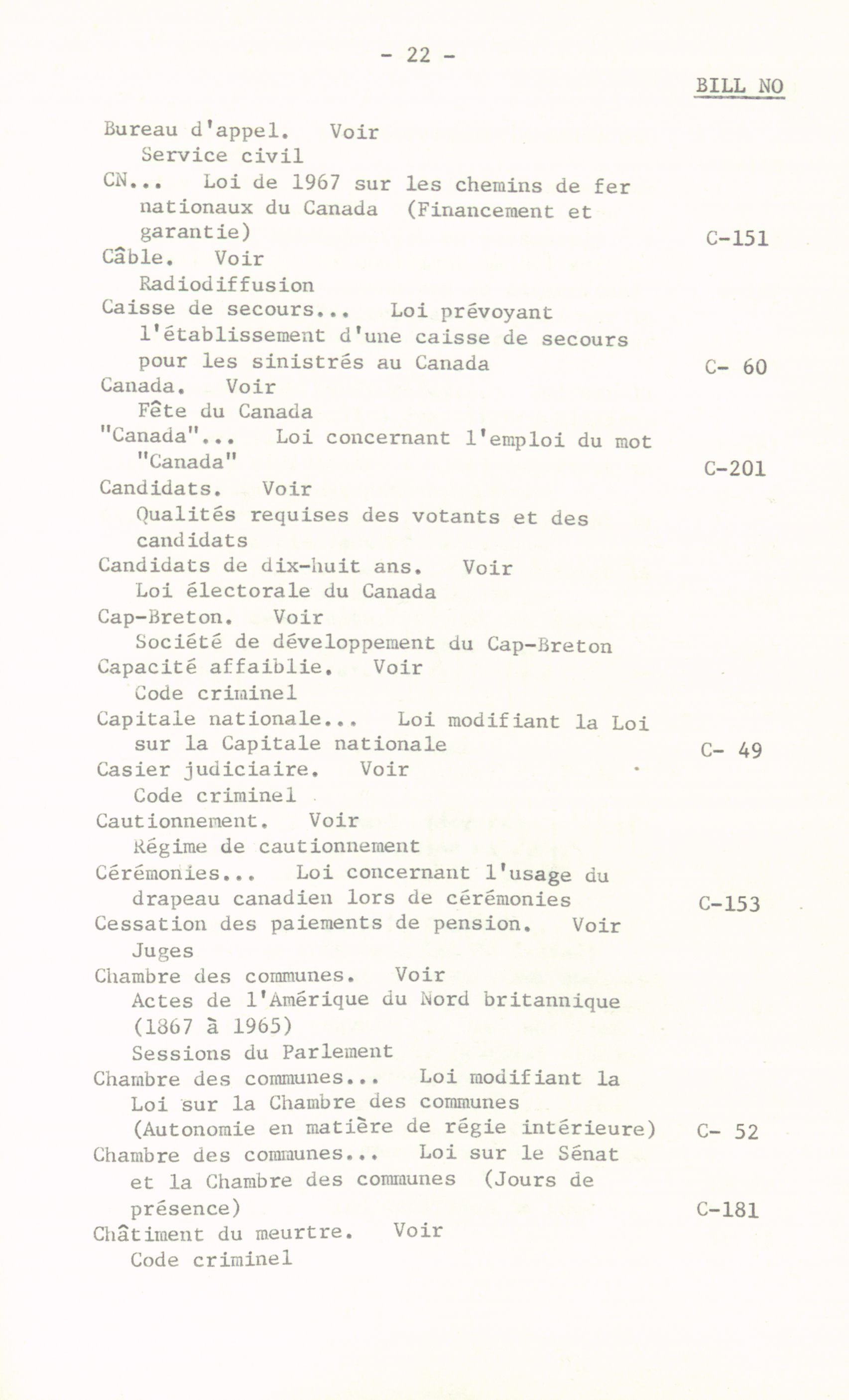 - 22 -

BILL NO

Bureau d'appel. Voir
Service civil

CN... Loi de 1967 sur les chemins de fer nationaux du Canada (Financement et garantie) C-151

Câble. Voir
Radiodiffusion

Caisse de secours... Loi prévoyant l'établissement d'une caisse de secours pour les sinistrés au Canada C- 60

Canada. Voir
Fête du Canada

"Canada"... Loi concernant l'emploi du mot "Canada" C-201

Candidats. Voir
Qualités requises des votants et des candidats

Candidats de dix-huit ans. Voir
Loi électorale du Canada

Cap-Breton. Voir
Société de développement du Cap-Breton

Capacité affaiblie. Voir
Code criminel

Capitale nationale... Loi modifiant la Loi sur la Capitale nationale C- 49

Casier judiciaire. Voir
Code criminel

Cautionnement. Voir
Régime de cautionnement

Cérémonies... Loi concernant l'usage du drapeau canadien lors de cérémonies C-153

Cessation des paiements de pension. Voir
Juges

Chambre des communes. Voir
Actes de l'Amérique du Nord britannique (1867 à 1965)
Sessions du Parlement

Chambre des communes... Loi modifiant la Loi sur la Chambre des communes (Autonomie en matière de régie intérieure) C- 52

Chambre des communes... Loi sur le Sénat et la Chambre des communes (Jours de présence) C-181

Châtiment du meurtre. Voir
Code criminel